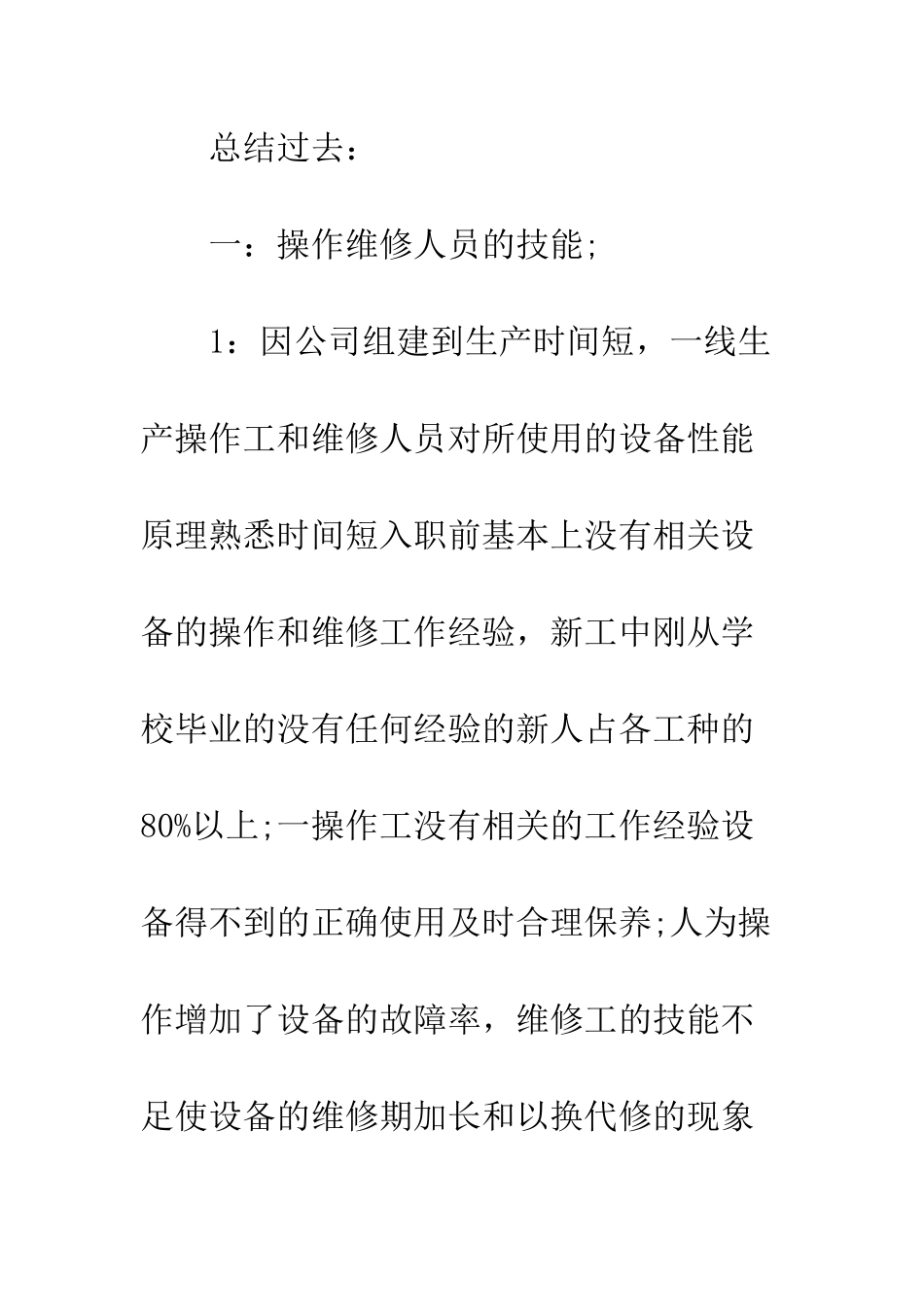 总结过去：

一：操作维修人员的技能;

1：因公司组建到生产时间短，一线生产操作工和维修人员对所使用的设备性能原理熟悉时间短入职前基本上没有相关设备的操作和维修工作经验，新工中刚从学校毕业的没有任何经验的新人占各工种的80%以上;一操作工没有相关的工作经验设备得不到的正确使用及时合理保养;人为操作增加了设备的故障率，维修工的技能不足使设备的维修期加长和以换代修的现象